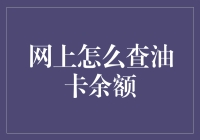 网上怎么查油卡余额